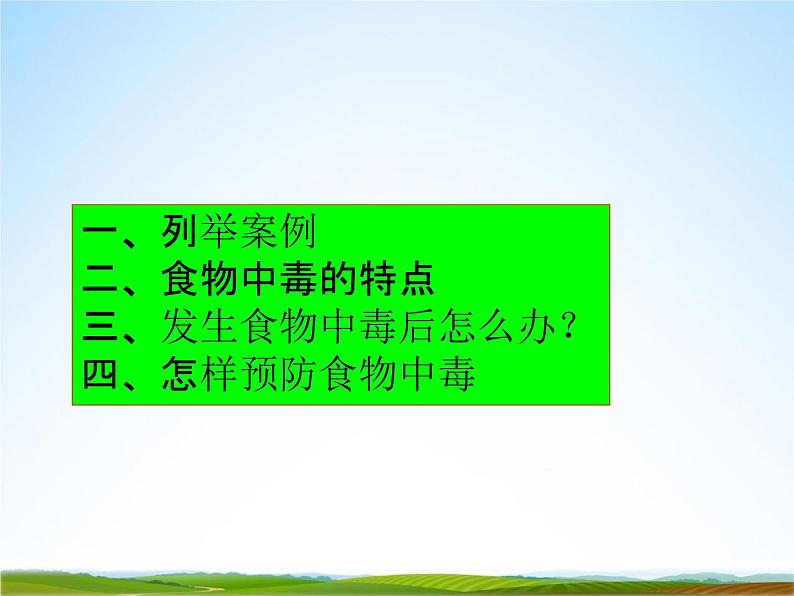 一、列举案例
二、食物中毒的特点
三、发生食物中毒后怎么办？
四、怎样预防食物中毒